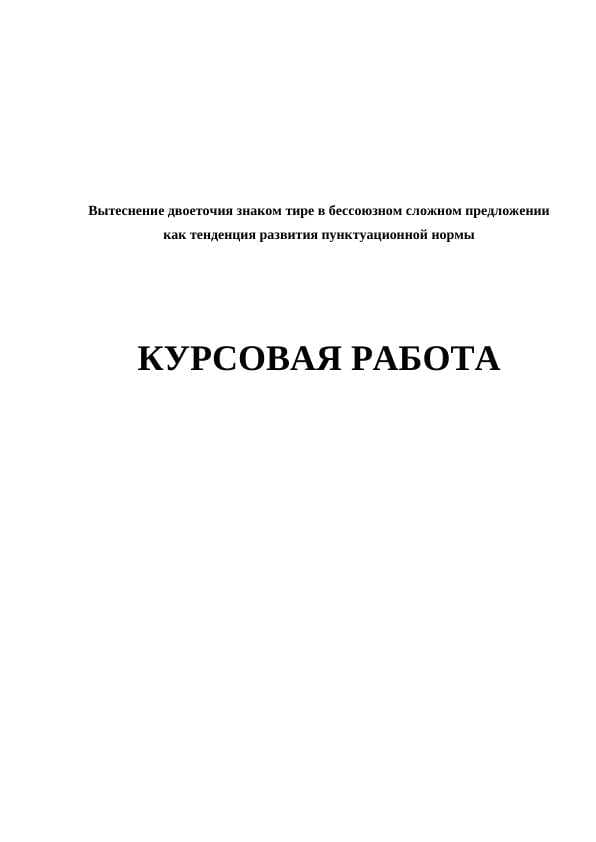 Вытеснение двоеточия знаком тире в бессоюзном сложном предложении как тенденция развития пунктуационной нормы

КУРСОВАЯ РАБОТА